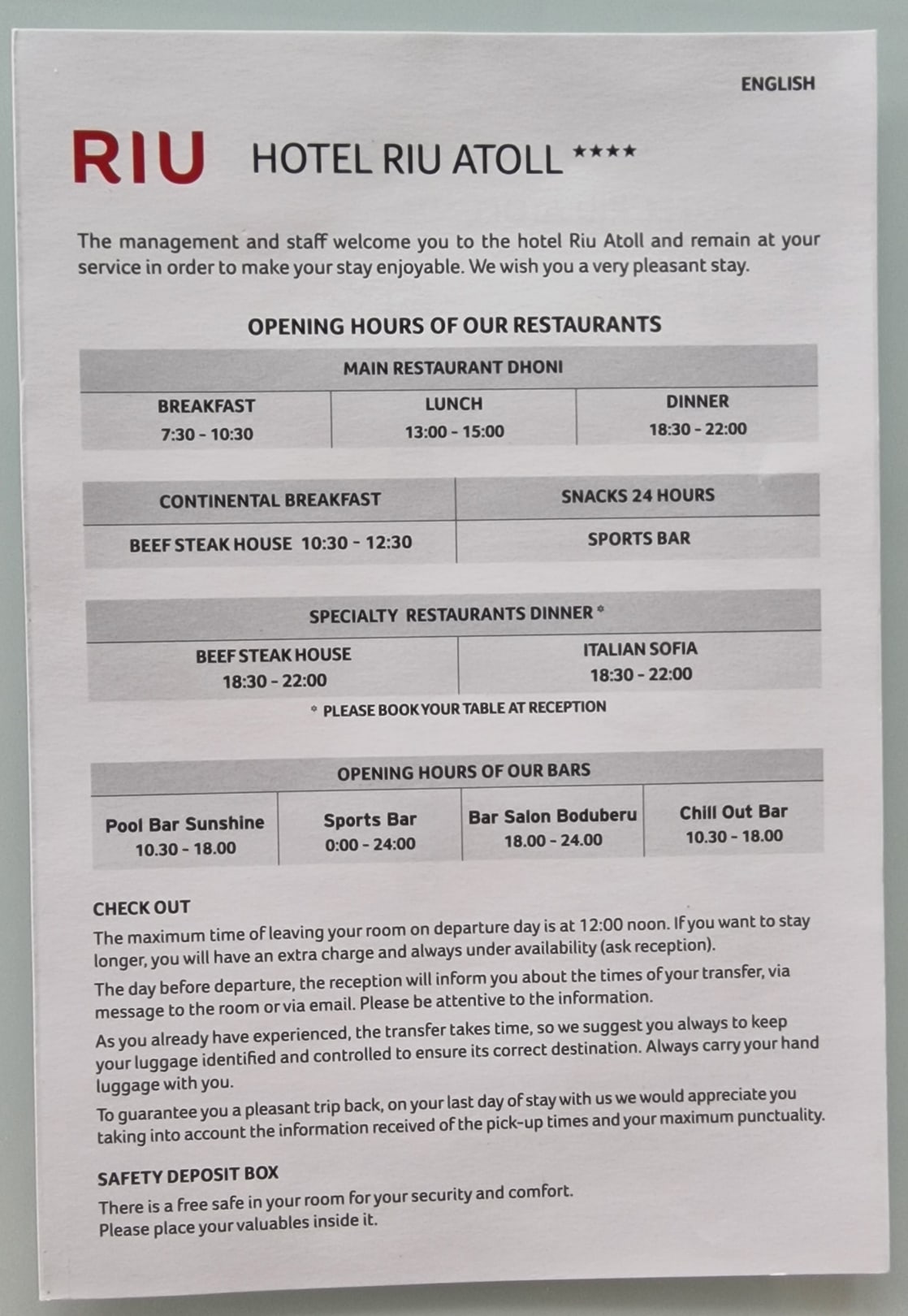 ENGLISH

RIU HOTEL RIU ATOLL ****

The management and staff welcome you to the hotel Riu Atoll and remain at your service in order to make your stay enjoyable. We wish you a very pleasant stay.

OPENING HOURS OF OUR RESTAURANTS

| MAIN RESTAURANT DHONI | | |
|---|---|---|
| BREAKFAST 7:30 - 10:30 | LUNCH 13:00 - 15:00 | DINNER 18:30 - 22:00 |

| CONTINENTAL BREAKFAST | SNACKS 24 HOURS |
|---|---|
| BEEF STEAK HOUSE 10:30 - 12:30 | SPORTS BAR |

| SPECIALTY RESTAURANTS DINNER * | |
|---|---|
| BEEF STEAK HOUSE 18:30 - 22:00 | ITALIAN SOFIA 18:30 - 22:00 |

* PLEASE BOOK YOUR TABLE AT RECEPTION

| OPENING HOURS OF OUR BARS | | | |
|---|---|---|---|
| Pool Bar Sunshine 10.30 - 18.00 | Sports Bar 0:00 - 24:00 | Bar Salon Boduberu 18.00 - 24.00 | Chill Out Bar 10.30 - 18.00 |

CHECK OUT
The maximum time of leaving your room on departure day is at 12:00 noon. If you want to stay longer, you will have an extra charge and always under availability (ask reception).
The day before departure, the reception will inform you about the times of your transfer, via message to the room or via email. Please be attentive to the information.
As you already have experienced, the transfer takes time, so we suggest you always to keep your luggage identified and controlled to ensure its correct destination. Always carry your hand luggage with you.
To guarantee you a pleasant trip back, on your last day of stay with us we would appreciate you taking into account the information received of the pick-up times and your maximum punctuality.

SAFETY DEPOSIT BOX
There is a free safe in your room for your security and comfort.
Please place your valuables inside it.